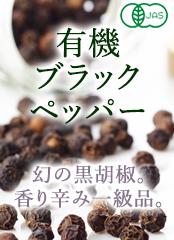 JAS

有機
ブラック
ペッパー

幻の黒胡椒。
香り辛み一級品。